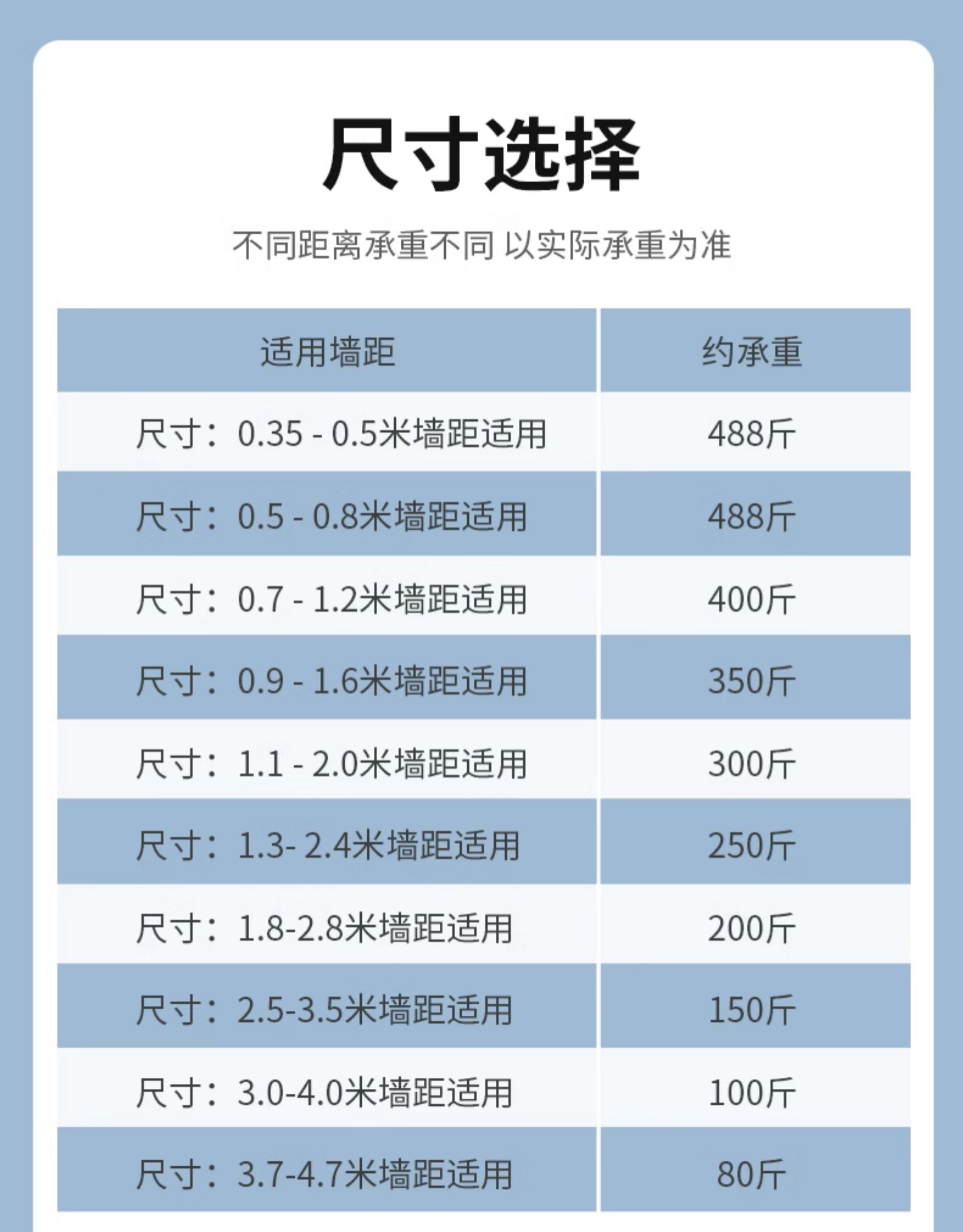 尺寸选择

不同距离承重不同 以实际承重为准

| 适用墙距 | 约承重 |
|---|---|
| 尺寸：0.35 - 0.5米墙距适用 | 488斤 |
| 尺寸：0.5 - 0.8米墙距适用 | 488斤 |
| 尺寸：0.7 - 1.2米墙距适用 | 400斤 |
| 尺寸：0.9 - 1.6米墙距适用 | 350斤 |
| 尺寸：1.1 - 2.0米墙距适用 | 300斤 |
| 尺寸：1.3- 2.4米墙距适用 | 250斤 |
| 尺寸：1.8-2.8米墙距适用 | 200斤 |
| 尺寸：2.5-3.5米墙距适用 | 150斤 |
| 尺寸：3.0-4.0米墙距适用 | 100斤 |
| 尺寸：3.7-4.7米墙距适用 | 80斤 |